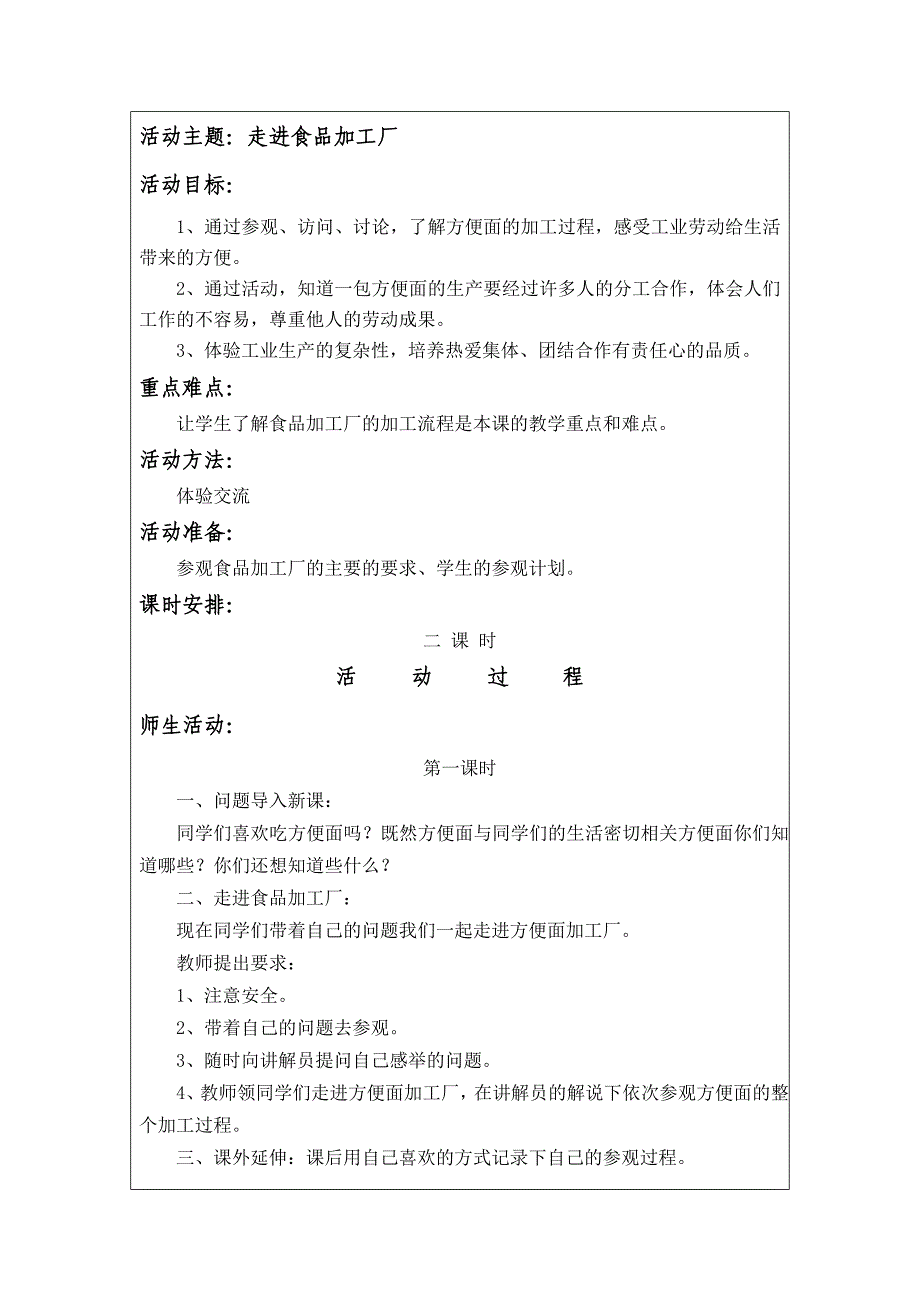 活动主题：走进食品加工厂

活动目标：

1、通过参观、访问、讨论，了解方便面的加工过程，感受工业劳动给生活带来的方便。

2、通过活动，知道一包方便面的生产要经过许多人的分工合作，体会人们工作的不容易，尊重他人的劳动成果。

3、体验工业生产的复杂性，培养热爱集体、团结合作有责任心的品质。

重点难点：

让学生了解食品加工厂的加工流程是本课的教学重点和难点。

活动方法：

体验交流

活动准备：

参观食品加工厂的主要的要求、学生的参观计划。

课时安排：

二 课 时

活 动 过 程

师生活动：

第一课时

一、问题导入新课：

同学们喜欢吃方便面吗？既然方便面与同学们的生活密切相关方便面你们知道哪些？你们还想知道些什么？

二、走进食品加工厂：

现在同学们带着自己的问题我们一起走进方便面加工厂。

教师提出要求：

1、注意安全。

2、带着自己的问题去参观。

3、随时向讲解员提问自己感举的问题。

4、教师领同学们走进方便面加工厂，在讲解员的解说下依次参观方便面的整个加工过程。

三、课外延伸：课后用自己喜欢的方式记录下自己的参观过程。